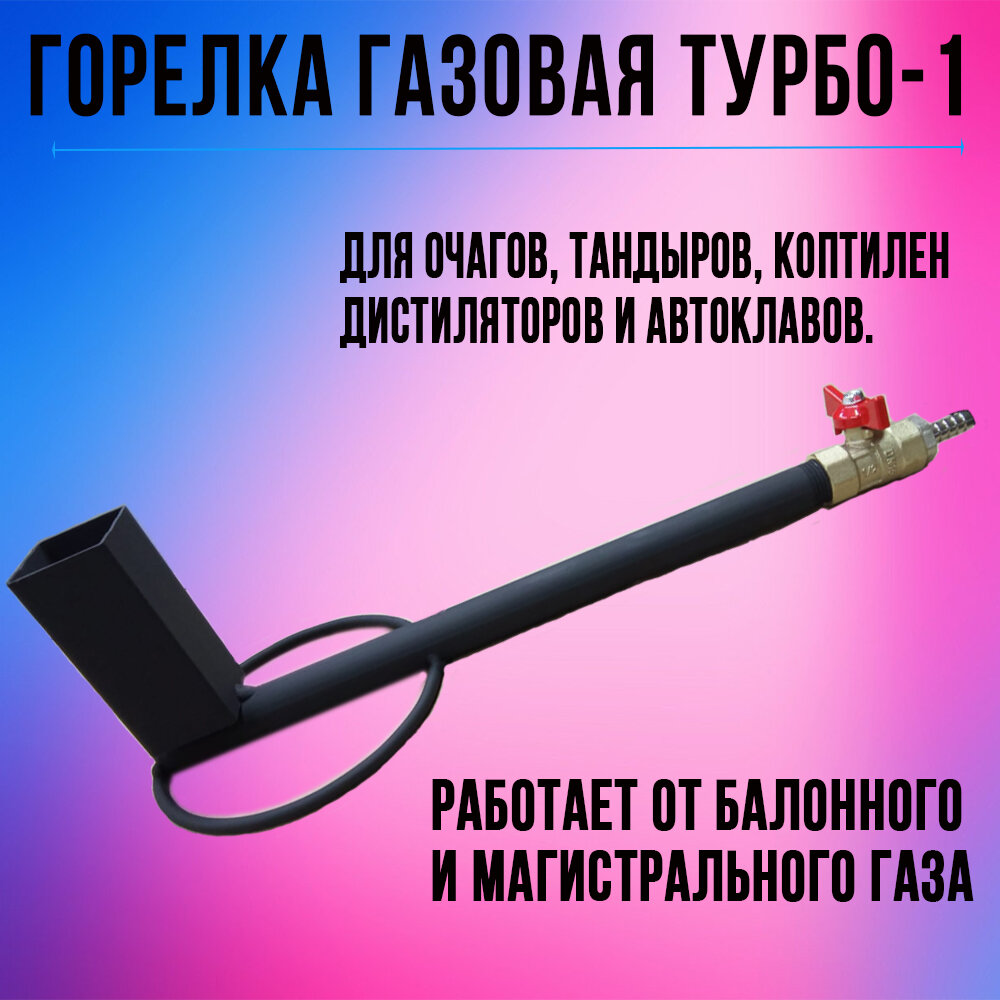 ГОРЕЛКА ГАЗОВАЯ ТУРБО-1

ДЛЯ ОЧАГОВ, ТАНДЫРОВ, КОПТИЛЕН ДИСТИЛЯТОРОВ И АВТОКЛАВОВ.

РАБОТАЕТ ОТ БАЛОННОГО И МАГИСТРАЛЬНОГО ГАЗА